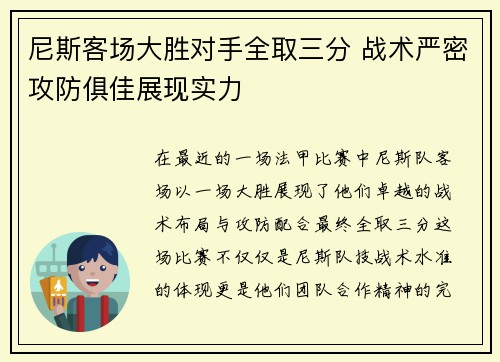 尼斯客场大胜对手全取三分 战术严密攻防俱佳展现实力

在最近的一场法甲比赛中尼斯队客场以一场大胜展现了他们卓越的战术布局与攻防配合最终全取三分这场比赛不仅仅是尼斯队技战术水准的体现更是他们团队合作精神的完